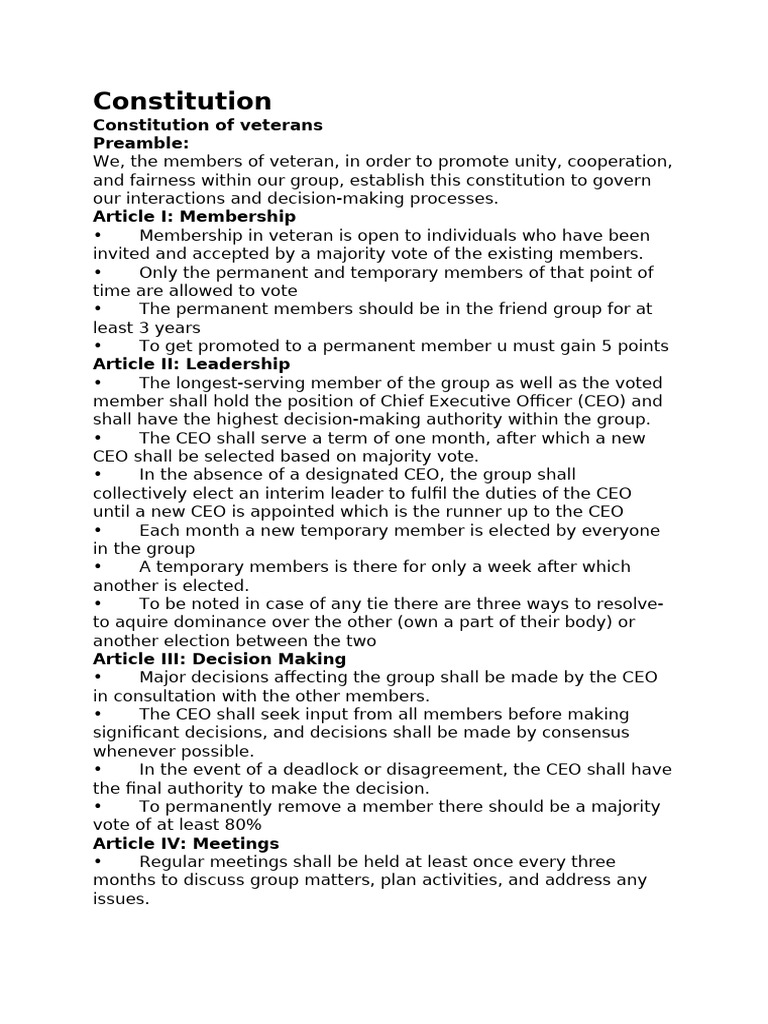 Constitution
Constitution of veterans
Preamble:
We, the members of veteran, in order to promote unity, cooperation, and fairness within our group, establish this constitution to govern our interactions and decision-making processes.
Article I: Membership
• Membership in veteran is open to individuals who have been invited and accepted by a majority vote of the existing members.
• Only the permanent and temporary members of that point of time are allowed to vote
• The permanent members should be in the friend group for at least 3 years
• To get promoted to a permanent member u must gain 5 points
Article II: Leadership
• The longest-serving member of the group as well as the voted member shall hold the position of Chief Executive Officer (CEO) and shall have the highest decision-making authority within the group.
• The CEO shall serve a term of one month, after which a new CEO shall be selected based on majority vote.
• In the absence of a designated CEO, the group shall collectively elect an interim leader to fulfil the duties of the CEO until a new CEO is appointed which is the runner up to the CEO
• Each month a new temporary member is elected by everyone in the group
• A temporary members is there for only a week after which another is elected.
• To be noted in case of any tie there are three ways to resolve- to aquire dominance over the other (own a part of their body) or another election between the two
Article III: Decision Making
• Major decisions affecting the group shall be made by the CEO in consultation with the other members.
• The CEO shall seek input from all members before making significant decisions, and decisions shall be made by consensus whenever possible.
• In the event of a deadlock or disagreement, the CEO shall have the final authority to make the decision.
• To permanently remove a member there should be a majority vote of at least 80%
Article IV: Meetings
• Regular meetings shall be held at least once every three months to discuss group matters, plan activities, and address any issues.